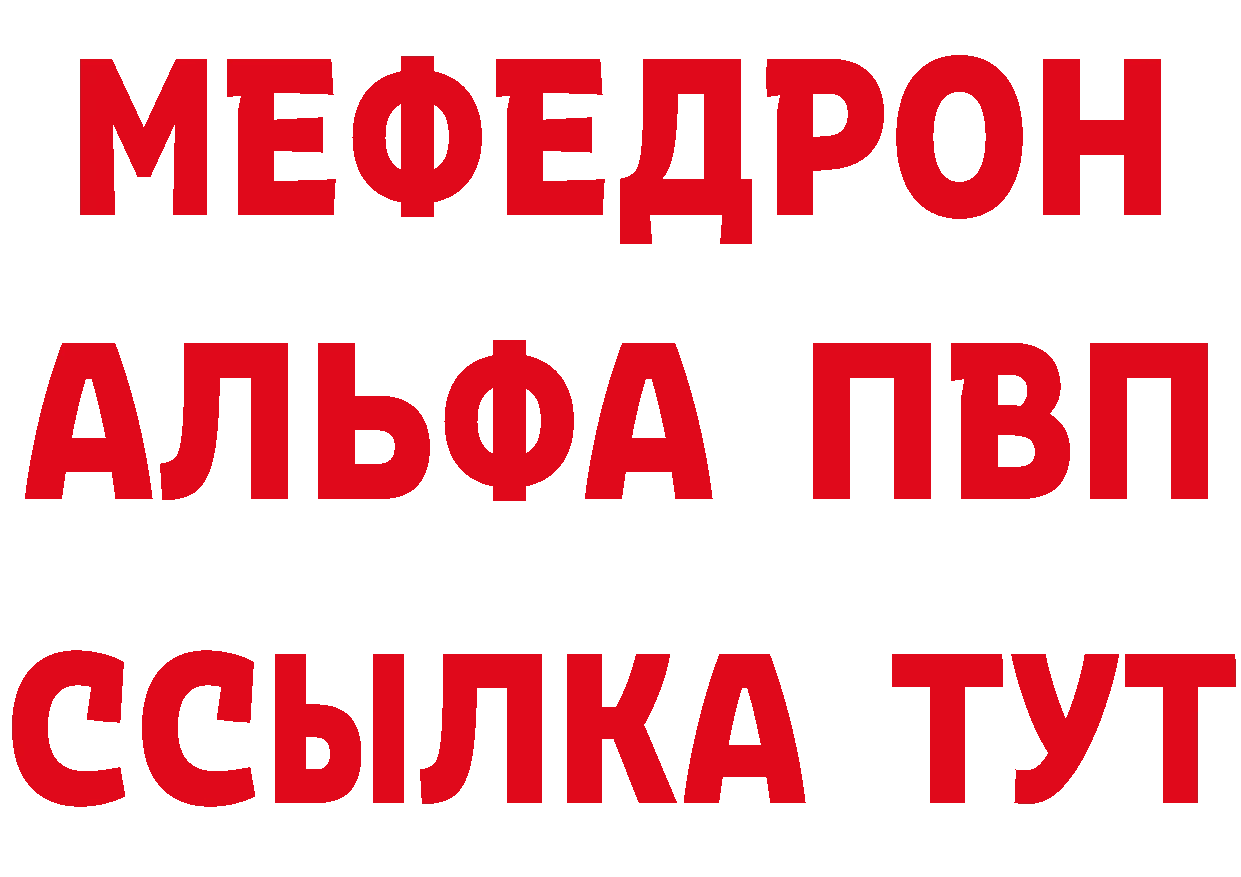 МЕФЕДРОН
АЛЬФА ПВП
ССЫЛКА ТУТ